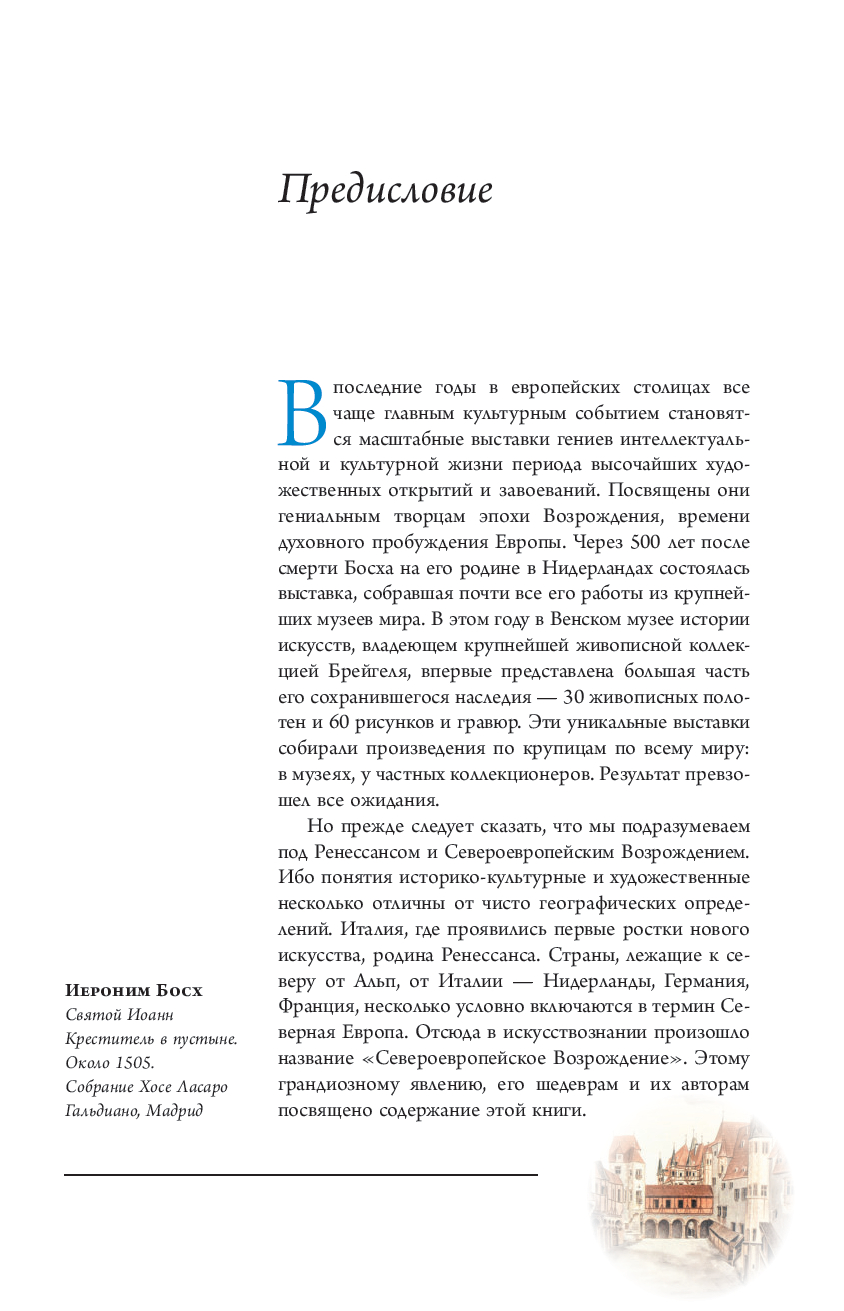 Предисловие

В последние годы в европейских столицах все чаще главным культурным событием становятся масштабные выставки гениев интеллектуальной и культурной жизни периода высочайших художественных открытий и завоеваний. Посвящены они гениальным творцам эпохи Возрождения, времени духовного пробуждения Европы. Через 500 лет после смерти Босха на его родине в Нидерландах состоялась выставка, собравшая почти все его работы из крупнейших музеев мира. В этом году в Венском музее истории искусств, владеющем крупнейшей живописной коллекцией Брейгеля, впервые представлена большая часть его сохранившегося наследия — 30 живописных полотен и 60 рисунков и гравюр. Эти уникальные выставки собирали произведения по крупицам по всему миру: в музеях, у частных коллекционеров. Результат превзошел все ожидания.

Но прежде следует сказать, что мы подразумеваем под Ренессансом и Североевропейским Возрождением. Ибо понятия историко-культурные и художественные несколько отличны от чисто географических определений. Италия, где проявились первые ростки нового искусства, родина Ренессанса. Страны, лежащие к северу от Альп, от Италии — Нидерланды, Германия, Франция, несколько условно включаются в термин Северная Европа. Отсюда в искусствознании произошло название «Североевропейское Возрождение». Этому грандиозному явлению, его шедеврам и их авторам посвящено содержание этой книги.

Иероним Босх
Святой Иоанн Креститель в пустыне. Около 1505. Собрание Хосе Ласаро Гальдиано, Мадрид